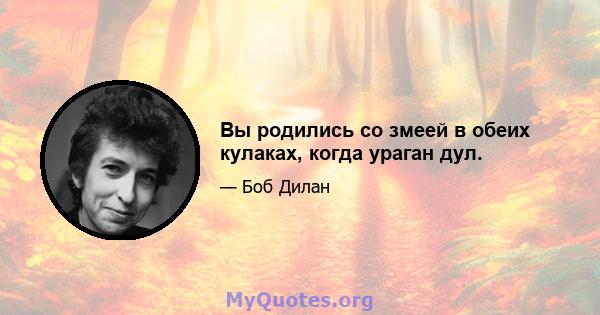 Вы родились со змеей в обеих кулаках, когда ураган дул.

— Боб Дилан

MyQuotes.org